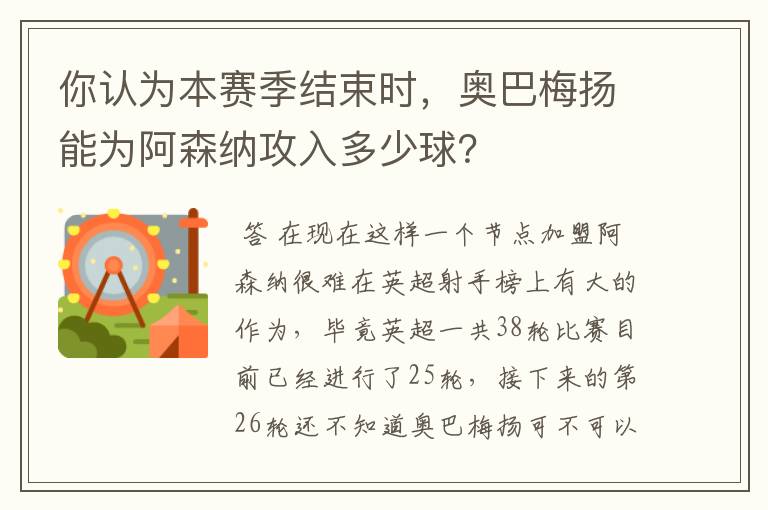 你认为本赛季结束时，奥巴梅扬能为阿森纳攻入多少球？

答 在现在这样一个节点加盟阿森纳很难在英超射手榜上有大的作为，毕竟英超一共38轮比赛目前已经进行了25轮，接下来的第26轮还不知道奥巴梅扬可不可以